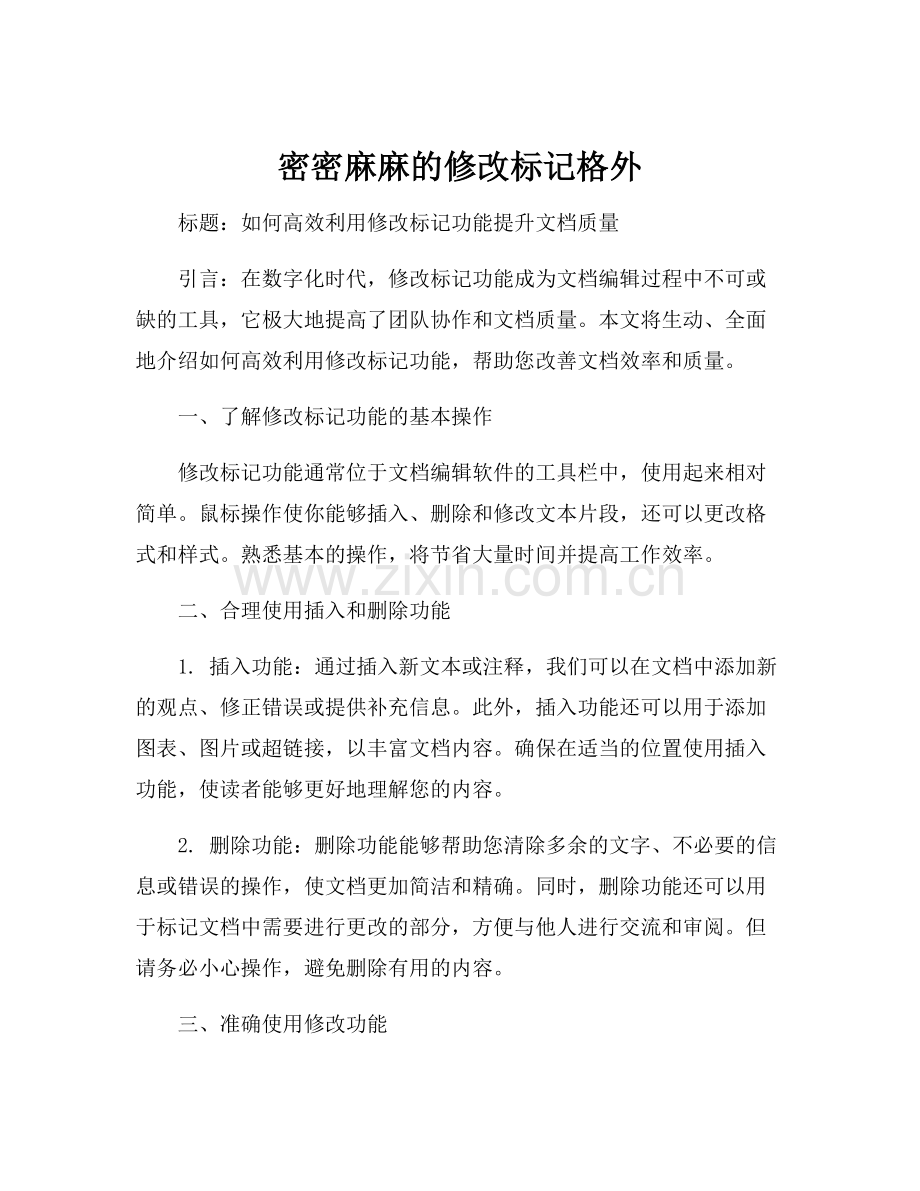 密密麻麻的修改标记格外

标题：如何高效利用修改标记功能提升文档质量

引言：在数字化时代，修改标记功能成为文档编辑过程中不可或缺的工具，它极大地提高了团队协作和文档质量。本文将生动、全面地介绍如何高效利用修改标记功能，帮助您改善文档效率和质量。

一、了解修改标记功能的基本操作

修改标记功能通常位于文档编辑软件的工具栏中，使用起来相对简单。鼠标操作使你能够插入、删除和修改文本片段，还可以更改格式和样式。熟悉基本的操作，将节省大量时间并提高工作效率。

二、合理使用插入和删除功能

1.插入功能：通过插入新文本或注释，我们可以在文档中添加新的观点、修正错误或提供补充信息。此外，插入功能还可以用于添加图表、图片或超链接，以丰富文档内容。确保在适当的位置使用插入功能，使读者能够更好地理解您的内容。

2.删除功能：删除功能能够帮助您清除多余的文字、不必要的信息或错误的操作，使文档更加简洁和精确。同时，删除功能还可以用于标记文档中需要进行更改的部分，方便与他人进行交流和审阅。但请务必小心操作，避免删除有用的内容。

三、准确使用修改功能

www.zixin.com.cn